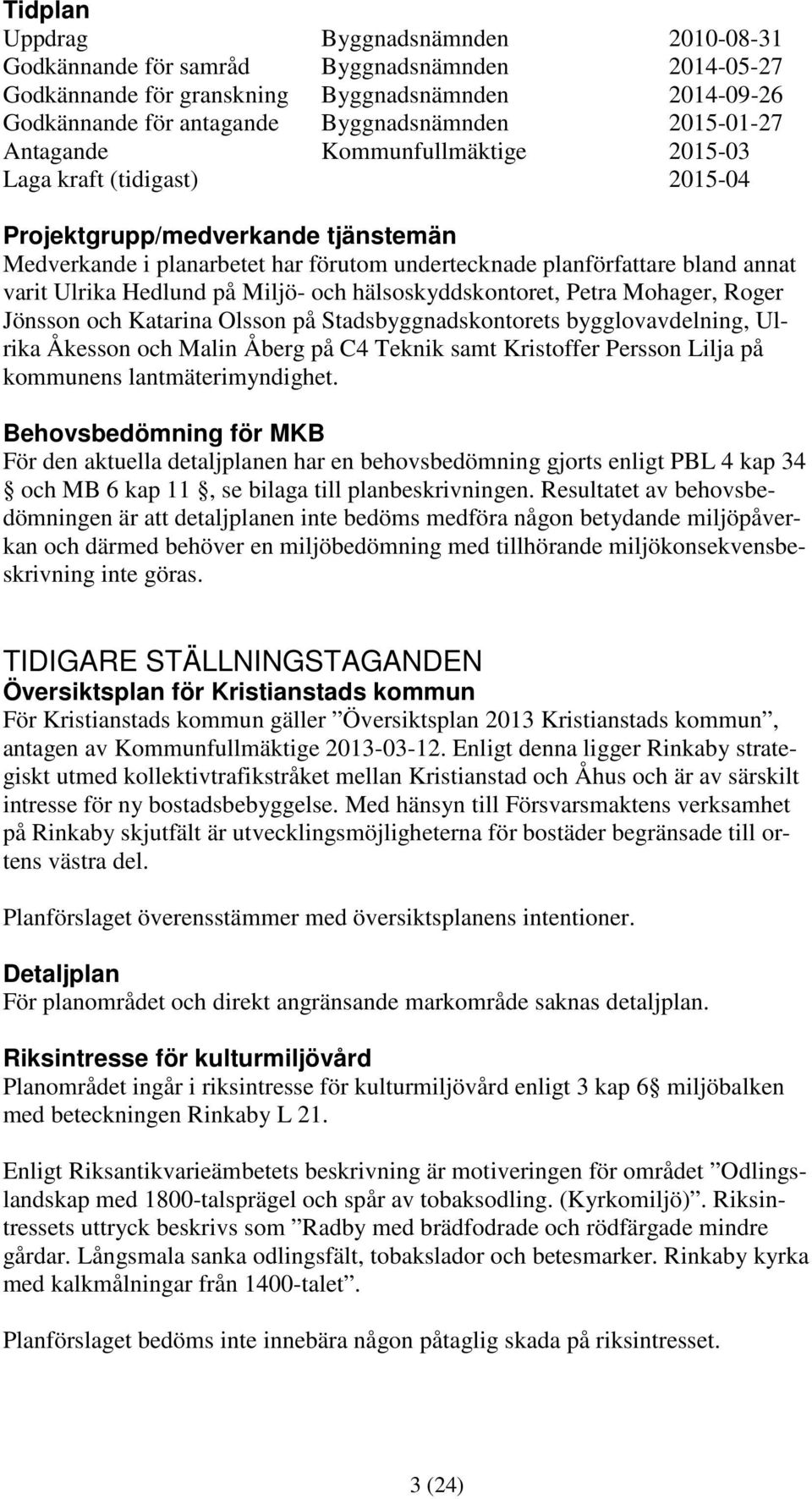 Tidplan

| | | |
|---|---|---|
| Uppdrag | Byggnadsnämnden | 2010-08-31 |
| Godkännande för samråd | Byggnadsnämnden | 2014-05-27 |
| Godkännande för granskning | Byggnadsnämnden | 2014-09-26 |
| Godkännande för antagande | Byggnadsnämnden | 2015-01-27 |
| Antagande | Kommunfullmäktige | 2015-03 |
| Laga kraft (tidigast) | | 2015-04 |

Projektgrupp/medverkande tjänstemän
Medverkande i planarbetet har förutom undertecknade planförfattare bland annat varit Ulrika Hedlund på Miljö- och hälsoskyddskontoret, Petra Mohager, Roger Jönsson och Katarina Olsson på Stadsbyggnadskontorets bygglovavdelning, Ulrika Åkesson och Malin Åberg på C4 Teknik samt Kristoffer Persson Lilja på kommunens lantmäterimyndighet.

Behovsbedömning för MKB
För den aktuella detaljplanen har en behovsbedömning gjorts enligt PBL 4 kap 34 § och MB 6 kap 11 §, se bilaga till planbeskrivningen. Resultatet av behovsbedömningen är att detaljplanen inte bedöms medföra någon betydande miljöpåverkan och därmed behöver en miljöbedömning med tillhörande miljökonsekvensbeskrivning inte göras.

TIDIGARE STÄLLNINGSTAGANDEN
Översiktsplan för Kristianstads kommun
För Kristianstads kommun gäller ”Översiktsplan 2013 Kristianstads kommun”, antagen av Kommunfullmäktige 2013-03-12. Enligt denna ligger Rinkaby strategiskt utmed kollektivtrafikstråket mellan Kristianstad och Åhus och är av särskilt intresse för ny bostadsbebyggelse. Med hänsyn till Försvarsmaktens verksamhet på Rinkaby skjutfält är utvecklingsmöjligheterna för bostäder begränsade till ortens västra del.

Planförslaget överensstämmer med översiktsplanens intentioner.

Detaljplan
För planområdet och direkt angränsande markområde saknas detaljplan.

Riksintresse för kulturmiljövård
Planområdet ingår i riksintresse för kulturmiljövård enligt 3 kap 6§ miljöbalken med beteckningen Rinkaby L 21.

Enligt Riksantikvarieämbetets beskrivning är motiveringen för området ”Odlingslandskap med 1800-talsprägel och spår av tobaksodling. (Kyrkomiljö)”. Riksintressets uttryck beskrivs som ”Radby med brädfodrade och rödfärgade mindre gårdar. Långsmala sanka odlingsfält, tobakslador och betesmarker. Rinkaby kyrka med kalkmålningar från 1400-talet”.

Planförslaget bedöms inte innebära någon påtaglig skada på riksintresset.

3 (24)